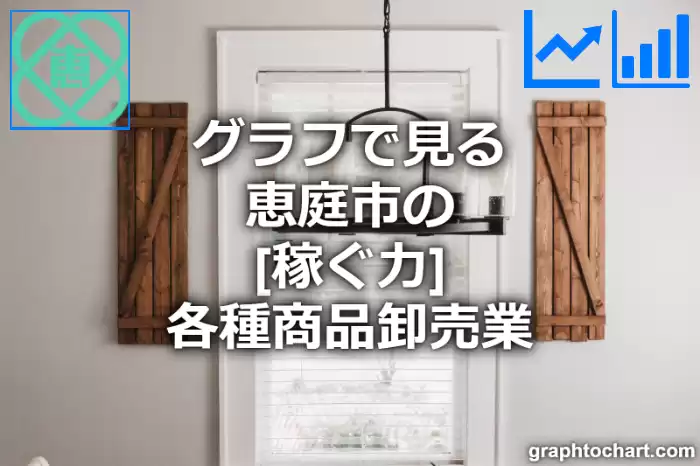 恵

グラフで見る
恵庭市の
[稼ぐ力]
各種商品卸売業

graphtochart.com